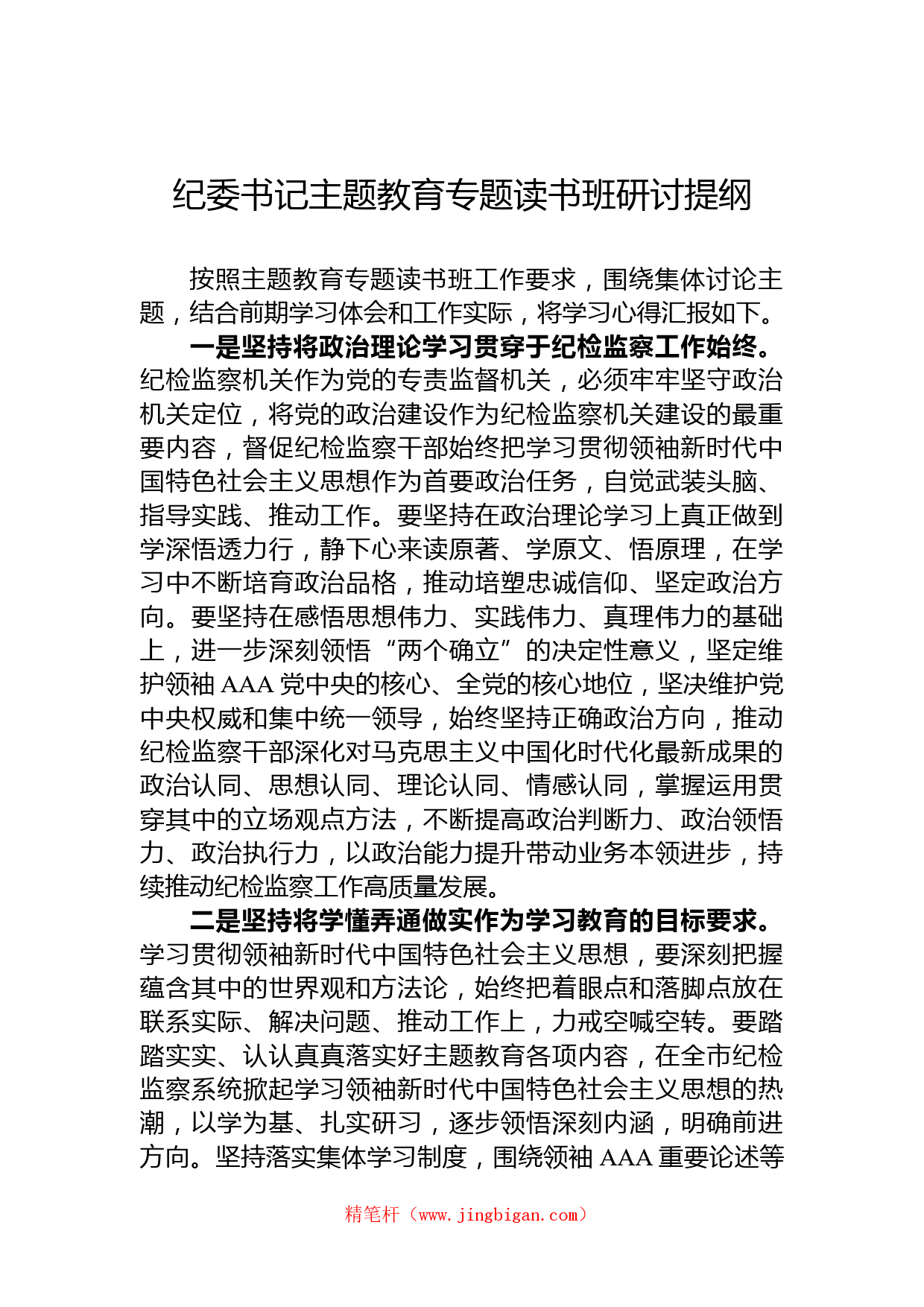 纪委书记主题教育专题读书班研讨提纲

按照主题教育专题读书班工作要求，围绕集体讨论主题，结合前期学习体会和工作实际，将学习心得汇报如下。

一是坚持将政治理论学习贯穿于纪检监察工作始终。纪检监察机关作为党的专责监督机关，必须牢牢坚守政治机关定位，将党的政治建设作为纪检监察机关建设的最重要内容，督促纪检监察干部始终把学习贯彻领袖新时代中国特色社会主义思想作为首要政治任务，自觉武装头脑、指导实践、推动工作。要坚持在政治理论学习上真正做到学深悟透力行，静下心来读原著、学原文、悟原理，在学习中不断培育政治品格，推动培塑忠诚信仰、坚定政治方向。要坚持在感悟思想伟力、实践伟力、真理伟力的基础上，进一步深刻领悟“两个确立”的决定性意义，坚定维护领袖 AAA 党中央的核心、全党的核心地位，坚决维护党中央权威和集中统一领导，始终坚持正确政治方向，推动纪检监察干部深化对马克思主义中国化时代化最新成果的政治认同、思想认同、理论认同、情感认同，掌握运用贯穿其中的立场观点方法，不断提高政治判断力、政治领悟力、政治执行力，以政治能力提升带动业务本领进步，持续推动纪检监察工作高质量发展。

二是坚持将学懂弄通做实作为学习教育的目标要求。学习贯彻领袖新时代中国特色社会主义思想，要深刻把握蕴含其中的世界观和方法论，始终把着眼点和落脚点放在联系实际、解决问题、推动工作上，力戒空喊空转。要踏踏实实、认认真真落实好主题教育各项内容，在全市纪检监察系统掀起学习领袖新时代中国特色社会主义思想的热潮，以学为基、扎实研习，逐步领悟深刻内涵，明确前进方向。坚持落实集体学习制度，围绕领袖 AAA 重要论述等

精笔杆（www.jingbigan.com）